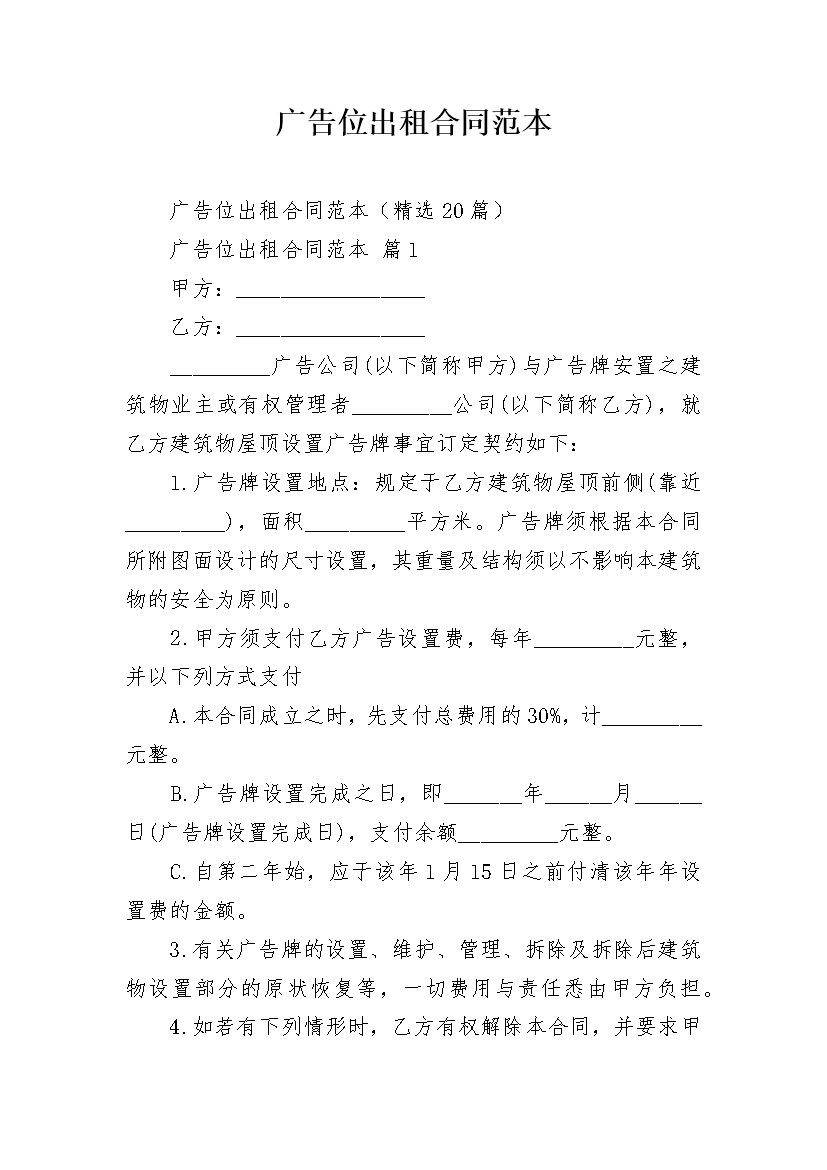 广告位出租合同范本

广告位出租合同范本（精选20篇）

广告位出租合同范本 篇1

甲方：____

乙方：____

____广告公司(以下简称甲方)与广告牌安置之建筑物业主或有权管理者____公司(以下简称乙方)，就乙方建筑物屋顶设置广告牌事宜订定契约如下：

1.广告牌设置地点：规定于乙方建筑物屋顶前侧(靠近____)，面积____平方米。广告牌须根据本合同所附图面设计的尺寸设置，其重量及结构须以不影响本建筑物的安全为原则。

2.甲方须支付乙方广告设置费，每年____元整，并以下列方式支付

A.本合同成立之时，先支付总费用的30%，计____元整。

B.广告牌设置完成之日，即____年____月____日(广告牌设置完成日)，支付余额____元整。

C.自第二年始，应于该年1月15日之前付清该年年设置费的金额。

3.有关广告牌的设置、维护、管理、拆除及拆除后建筑物设置部分的原状恢复等，一切费用与责任悉由甲方负担。

4.如若有下列情形时，乙方有权解除本合同，并要求甲